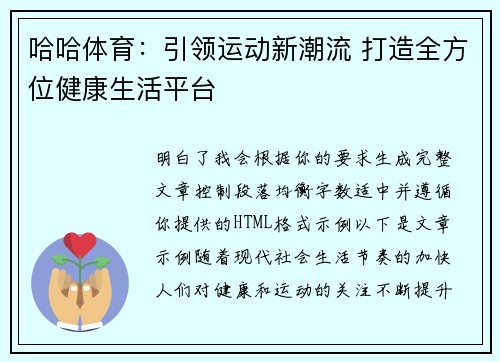 哈哈体育：引领运动新潮流 打造全方位健康生活平台

明白了我会根据你的要求生成完整文章控制段落均衡字数适中并遵循你提供的HTML格式示例以下是文章示例随着现代社会生活节奏的加快人们对健康和运动的关注不断提升